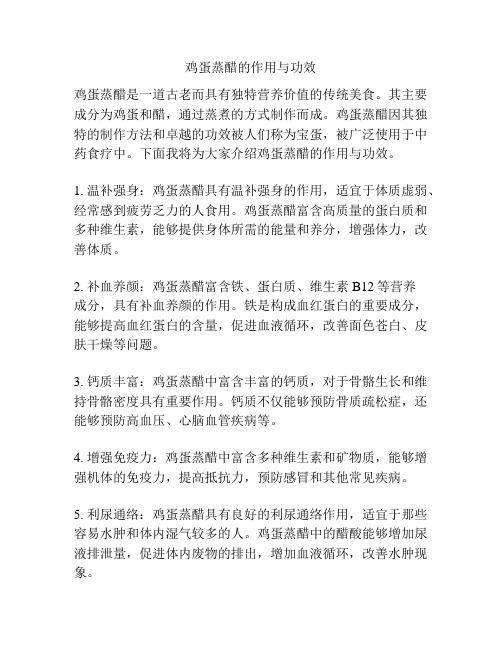 鸡蛋蒸醋的作用与功效

鸡蛋蒸醋是一道古老而具有独特营养价值的传统美食。其主要成分为鸡蛋和醋，通过蒸煮的方式制作而成。鸡蛋蒸醋因其独特的制作方法和卓越的功效被人们称为宝蛋，被广泛使用于中药食疗中。下面我将为大家介绍鸡蛋蒸醋的作用与功效。

1. 温补强身：鸡蛋蒸醋具有温补强身的作用，适宜于体质虚弱、经常感到疲劳乏力的人食用。鸡蛋蒸醋富含高质量的蛋白质和多种维生素，能够提供身体所需的能量和养分，增强体力，改善体质。

2. 补血养颜：鸡蛋蒸醋富含铁、蛋白质、维生素 B12 等营养成分，具有补血养颜的作用。铁是构成血红蛋白的重要成分，能够提高血红蛋白的含量，促进血液循环，改善面色苍白、皮肤干燥等问题。

3. 钙质丰富：鸡蛋蒸醋中富含丰富的钙质，对于骨骼生长和维持骨骼密度具有重要作用。钙质不仅能够预防骨质疏松症，还能够预防高血压、心脑血管疾病等。

4. 增强免疫力：鸡蛋蒸醋中富含多种维生素和矿物质，能够增强机体的免疫力，提高抵抗力，预防感冒和其他常见疾病。

5. 利尿通络：鸡蛋蒸醋具有良好的利尿通络作用，适宜于那些容易水肿和体内湿气较多的人。鸡蛋蒸醋中的醋酸能够增加尿液排泄量，促进体内废物的排出，增加血液循环，改善水肿现象。